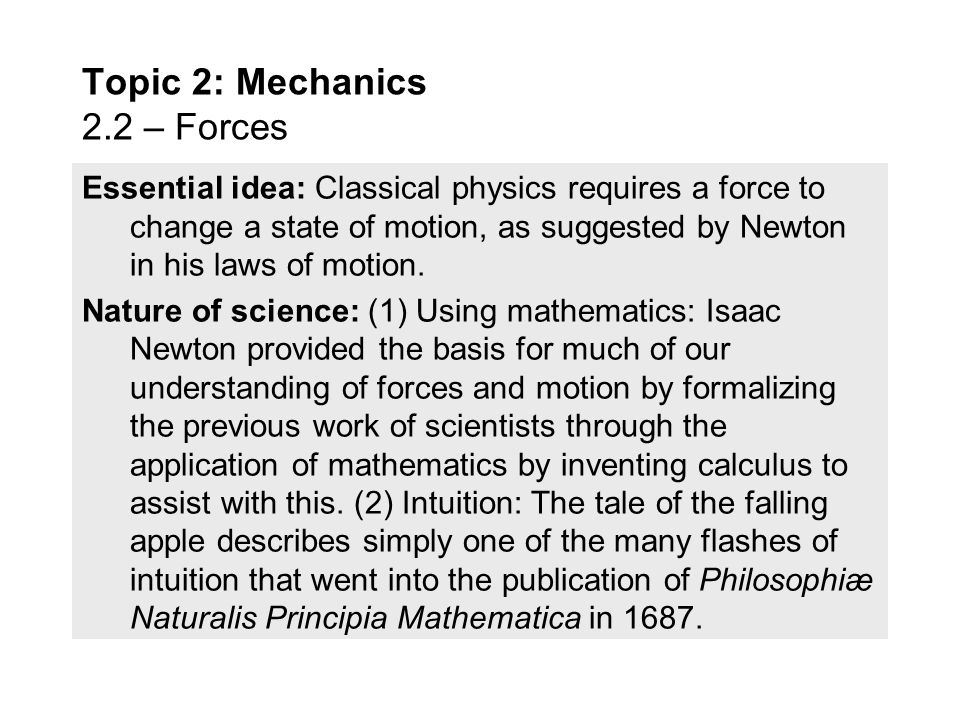 Topic 2: Mechanics
2.2 – Forces

Essential idea: Classical physics requires a force to change a state of motion, as suggested by Newton in his laws of motion.

Nature of science: (1) Using mathematics: Isaac Newton provided the basis for much of our understanding of forces and motion by formalizing the previous work of scientists through the application of mathematics by inventing calculus to assist with this. (2) Intuition: The tale of the falling apple describes simply one of the many flashes of intuition that went into the publication of Philosophiæ Naturalis Principia Mathematica in 1687.